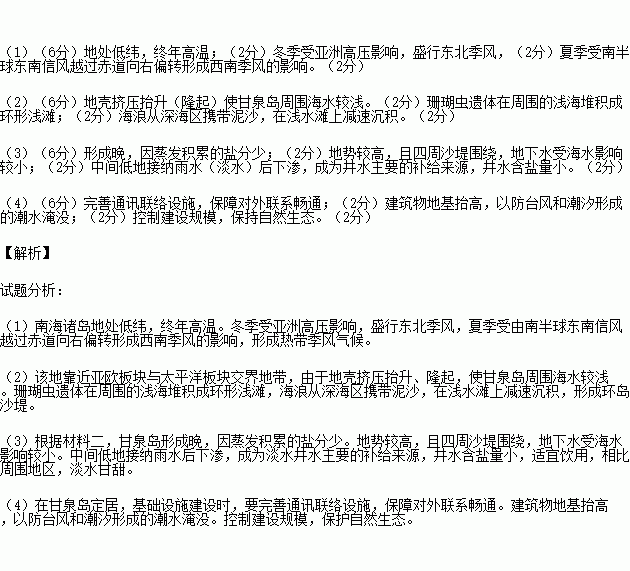 （1）（6分）地处低纬，终年高温；（2分）冬季受亚洲高压影响，盛行东北季风，（2分）夏季受南半球东南信风越过赤道向右偏转形成西南季风的影响。（2分）

（2）（6分）地壳挤压抬升（隆起）使甘泉岛周围海水较浅。（2分）珊瑚虫遗体在周围的浅海堆积成环形浅滩；（2分）海浪从深海区携带泥沙，在浅水滩上减速沉积。（2分）

（3）（6分）形成晚，因蒸发积累的盐分少；（2分）地势较高，且四周沙堤围绕，地下水受海水影响较小；（2分）中间低地接纳雨水（淡水）后下渗，成为井水主要的补给来源，井水含盐量小。（2分）

（4）（6分）完善通讯联络设施，保障对外联系畅通；（2分）建筑物地基抬高，以防台风和潮汐形成的潮水淹没；（2分）控制建设规模，保持自然生态。（2分）

【解析】

试题分析：

（1）南海诸岛地处低纬，终年高温。冬季受亚洲高压影响，盛行东北季风，夏季受由南半球东南信风越过赤道向右偏转形成西南季风的影响，形成热带季风气候。

（2）该地靠近亚欧板块与太平洋板块交界地带，由于地壳挤压抬升、隆起，使甘泉岛周围海水较浅。珊瑚虫遗体在周围的浅海堆积成环形浅滩，海浪从深海区携带泥沙，在浅水滩上减速沉积，形成环岛沙堤。

（3）根据材料二，甘泉岛形成晚，因蒸发积累的盐分少。地势较高，且四周沙堤围绕，地下水受海水影响较小。中间低地接纳雨水后下渗，成为淡水井水主要的补给来源，井水含盐量小，适宜饮用，相比周围地区，淡水甘甜。

（4）在甘泉岛定居，基础设施建设时，要完善通讯联络设施，保障对外联系畅通。建筑物地基抬高，以防台风和潮汐形成的潮水淹没。控制建设规模，保护自然生态。